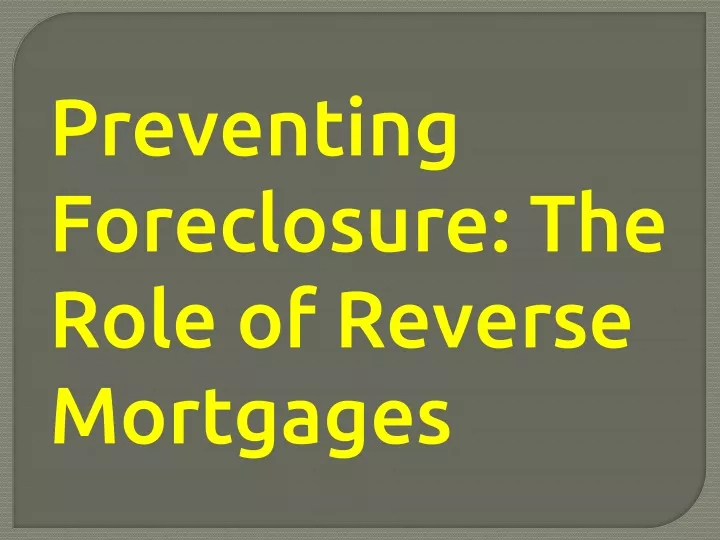 Preventing Foreclosure: The Role of Reverse Mortgages